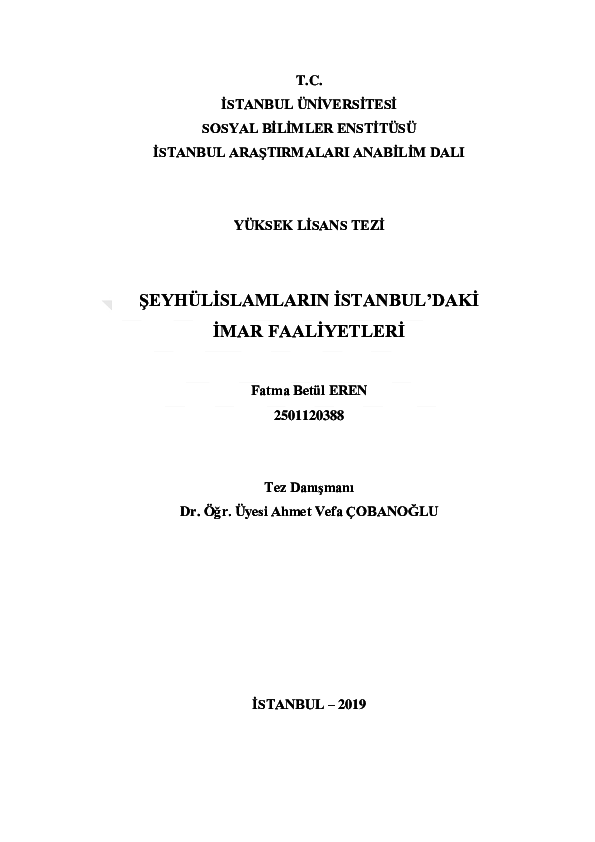 T.C.
İSTANBUL ÜNİVERSİTESİ
SOSYAL BİLİMLER ENSTİTÜSÜ
İSTANBUL ARAŞTIRMALARI ANABİLİM DALI

YÜKSEK LİSANS TEZİ

ŞEYHÜLİSLAMLARIN İSTANBUL'DAKİ İMAR FAALİYETLERİ

Fatma Betül EREN
2501120388

Tez Danışmanı
Dr. Öğr. Üyesi Ahmet Vefa ÇOBANOĞLU

İSTANBUL – 2019